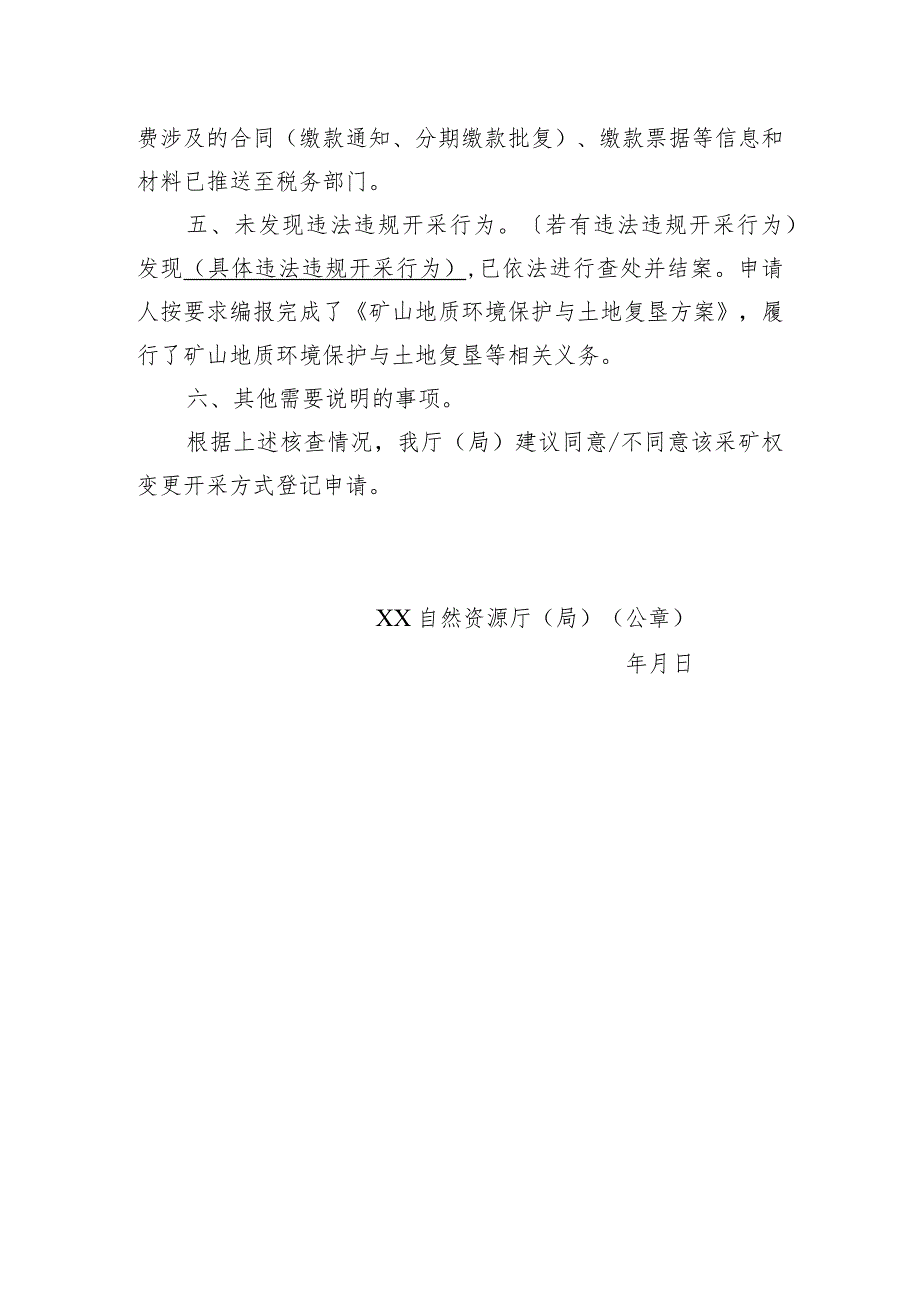 费涉及的合同（缴款通知、分期缴款批复）、缴款票据等信息和材料已推送至税务部门。

五、未发现违法违规开采行为。〔若有违法违规开采行为）发现（具体违法违规开采行为），已依法进行查处并结案。申请人按要求编报完成了《矿山地质环境保护与土地复垦方案》，履行了矿山地质环境保护与土地复垦等相关义务。

六、其他需要说明的事项。

根据上述核查情况，我厅（局）建议同意/不同意该采矿权变更开采方式登记申请。

XX自然资源厅（局）（公章）

年月日